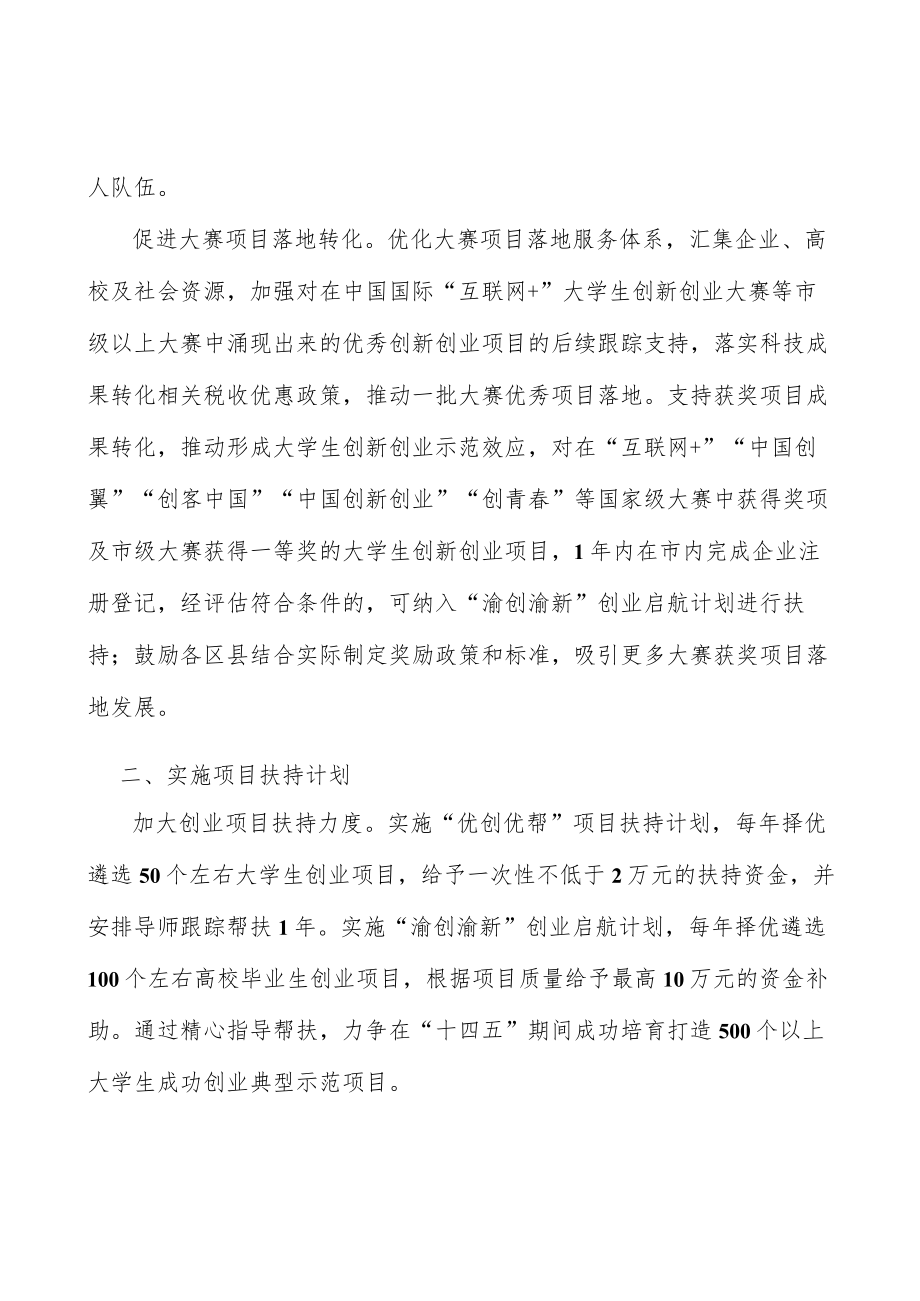 人队伍。

促进大赛项目落地转化。优化大赛项目落地服务体系，汇集企业、高校及社会资源，加强对在中国国际“互联网+”大学生创新创业大赛等市级以上大赛中涌现出来的优秀创新创业项目的后续跟踪支持，落实科技成果转化相关税收优惠政策，推动一批大赛优秀项目落地。支持获奖项目成果转化，推动形成大学生创新创业示范效应，对在“互联网+”“中国创翼”“创客中国”“中国创新创业”“创青春”等国家级大赛中获得奖项及市级大赛获得一等奖的大学生创新创业项目，1年内在市内完成企业注册登记，经评估符合条件的，可纳入“渝创渝新”创业启航计划进行扶持；鼓励各区县结合实际制定奖励政策和标准，吸引更多大赛获奖项目落地发展。

二、实施项目扶持计划

加大创业项目扶持力度。实施“优创优帮”项目扶持计划，每年择优遴选50个左右大学生创业项目，给予一次性不低于2万元的扶持资金，并安排导师跟踪帮扶1年。实施“渝创渝新”创业启航计划，每年择优遴选100个左右高校毕业生创业项目，根据项目质量给予最高10万元的资金补助。通过精心指导帮扶，力争在“十四五”期间成功培育打造500个以上大学生成功创业典型示范项目。